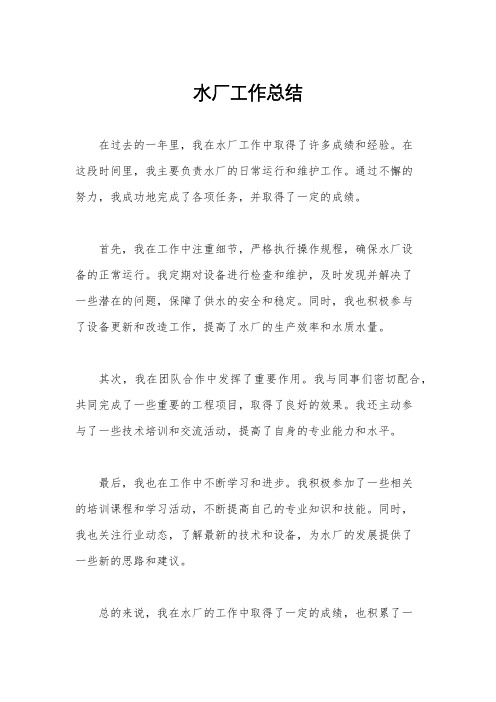 水厂工作总结

在过去的一年里，我在水厂工作中取得了许多成绩和经验。在这段时间里，我主要负责水厂的日常运行和维护工作。通过不懈的努力，我成功地完成了各项任务，并取得了一定的成绩。

首先，我在工作中注重细节，严格执行操作规程，确保水厂设备的正常运行。我定期对设备进行检查和维护，及时发现并解决了一些潜在的问题，保障了供水的安全和稳定。同时，我也积极参与了设备更新和改造工作，提高了水厂的生产效率和水质水量。

其次，我在团队合作中发挥了重要作用。我与同事们密切配合，共同完成了一些重要的工程项目，取得了良好的效果。我还主动参与了一些技术培训和交流活动，提高了自身的专业能力和水平。

最后，我也在工作中不断学习和进步。我积极参加了一些相关的培训课程和学习活动，不断提高自己的专业知识和技能。同时，我也关注行业动态，了解最新的技术和设备，为水厂的发展提供了一些新的思路和建议。

总的来说，我在水厂的工作中取得了一定的成绩，也积累了一